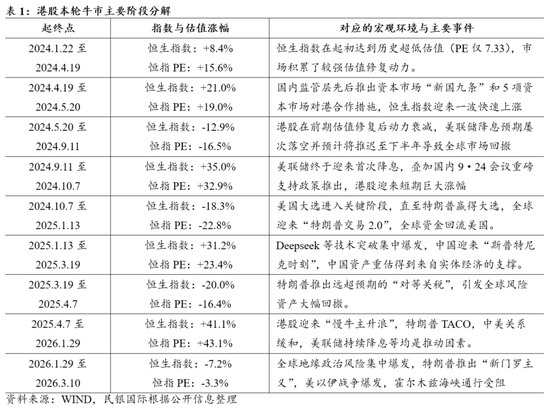 表 1：港股本轮牛市主要阶段分解

| 起终点 | 指数与估值涨幅 | 对应的宏观环境与主要事件 |
|---|---|---|
| 2024.1.22 至 2024.4.19 | 恒生指数：+8.4% 恒指 PE：+15.6% | 恒生指数在起初达到历史超低估值（PE 仅 7.33），市场积累了较强估值修复动力。 |
| 2024.4.19 至 2024.5.20 | 恒生指数：+21.0% 恒指 PE：+19.0% | 国内监管层先后推出资本市场“新国九条”和 5 项资本市场对港合作措施，恒生指数迎来一波快速上涨 |
| 2024.5.20 至 2024.9.11 | 恒生指数：-12.9% 恒指 PE：-16.5% | 港股在前期估值修复后动力衰减，美联储降息预期屡次落空并预计将推迟至下半年导致全球市场回撤 |
| 2024.9.11 至 2024.10.7 | 恒生指数：+35.0% 恒指 PE：+32.9% | 美联储终于迎来首次降息，叠加国内 9·24 会议重磅支持政策推出，港股迎来短期巨大涨幅 |
| 2024.10.7 至 2025.1.13 | 恒生指数：-18.3% 恒指 PE：-22.8% | 美国大选进入关键阶段，直至特朗普赢得大选，全球迎来“特朗普交易 2.0”，全球资金回流美国。 |
| 2025.1.13 至 2025.3.19 | 恒生指数：+31.2% 恒指 PE：+23.4% | Deepseek 等技术突破集中爆发，中国迎来“斯普特尼克时刻”，中国资产重估得到来自实体经济的支撑。 |
| 2025.3.19 至 2025.4.7 | 恒生指数：-20.0% 恒指 PE：-16.4% | 特朗普推出远超预期的“对等关税”，引发全球风险资产大幅回撤。 |
| 2025.4.7 至 2026.1.29 | 恒生指数：+41.1% 恒指 PE：+43.1% | 港股迎来“慢牛主升浪”，特朗普 TACO，中美关系缓和，美联储持续降息等均是推动因素。 |
| 2026.1.29 至 2026.3.10 | 恒生指数：-7.2% 恒指 PE：-3.3% | 全球地缘政治风险集中爆发，特朗普推出“新门罗主义”，美以伊战争爆发，霍尔木兹海峡通行受阻 |

资料来源：WIND，民银国际根据公开信息整理